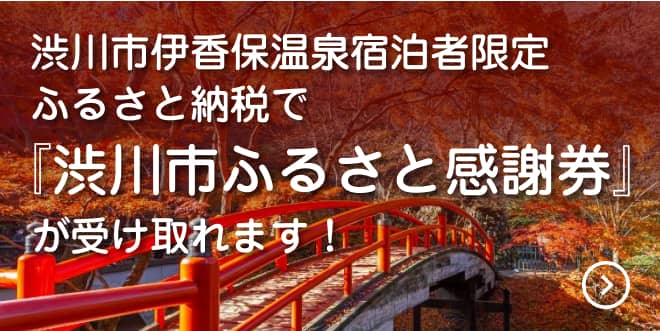 渋川市伊香保温泉宿泊者限定
ふるさと納税で
『渋川市ふるさと感謝券』
が受け取れます！